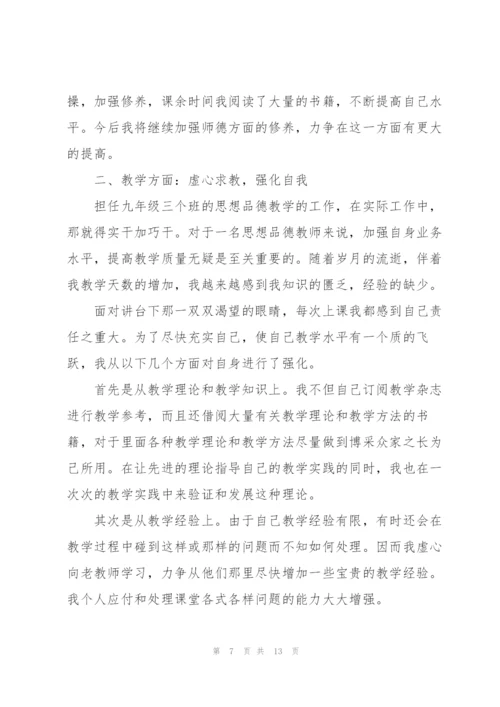 操，加强修养，课余时间我阅读了大量的书籍，不断提高自己水平。今后我将继续加强师德方面的修养，力争在这一方面有更大的提高。

二、教学方面：虚心求教，强化自我

担任九年级三个班的思想品德教学的工作，在实际工作中，那就得实干加巧干。对于一名思想品德教师来说，加强自身业务水平，提高教学质量无疑是至关重要的。随着岁月的流逝，伴着我教学天数的增加，我越来越感到我知识的匮乏，经验的缺少。

面对讲台下那一双双渴望的眼睛，每次上课我都感到自己责任之重大。为了尽快充实自己，使自己教学水平有一个质的飞跃，我从以下几个方面对自身进行了强化。

首先是从教学理论和教学知识上。我不但自己订阅教学杂志进行教学参考，而且还借阅大量有关教学理论和教学方法的书籍，对于里面各种教学理论和教学方法尽量做到博采众家之长为己所用。在让先进的理论指导自己的教学实践的同时，我也在一次次的教学实践中来验证和发展这种理论。

其次是从教学经验上。由于自己教学经验有限，有时还会在教学过程中碰到这样或那样的问题而不知如何处理。因而我虚心向老教师学习，力争从他们那里尽快增加一些宝贵的教学经验。我个人应付和处理课堂各式各样问题的能力大大增强。

第 7 页 共 13 页